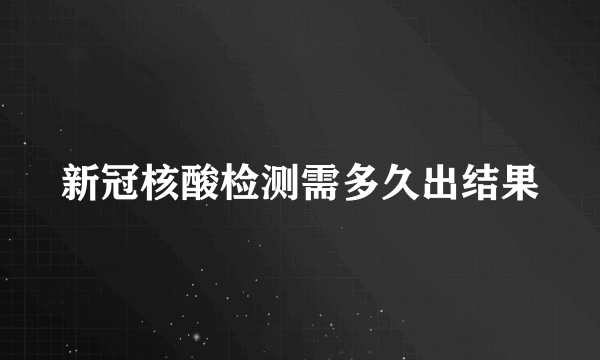 新冠核酸检测需多久出结果